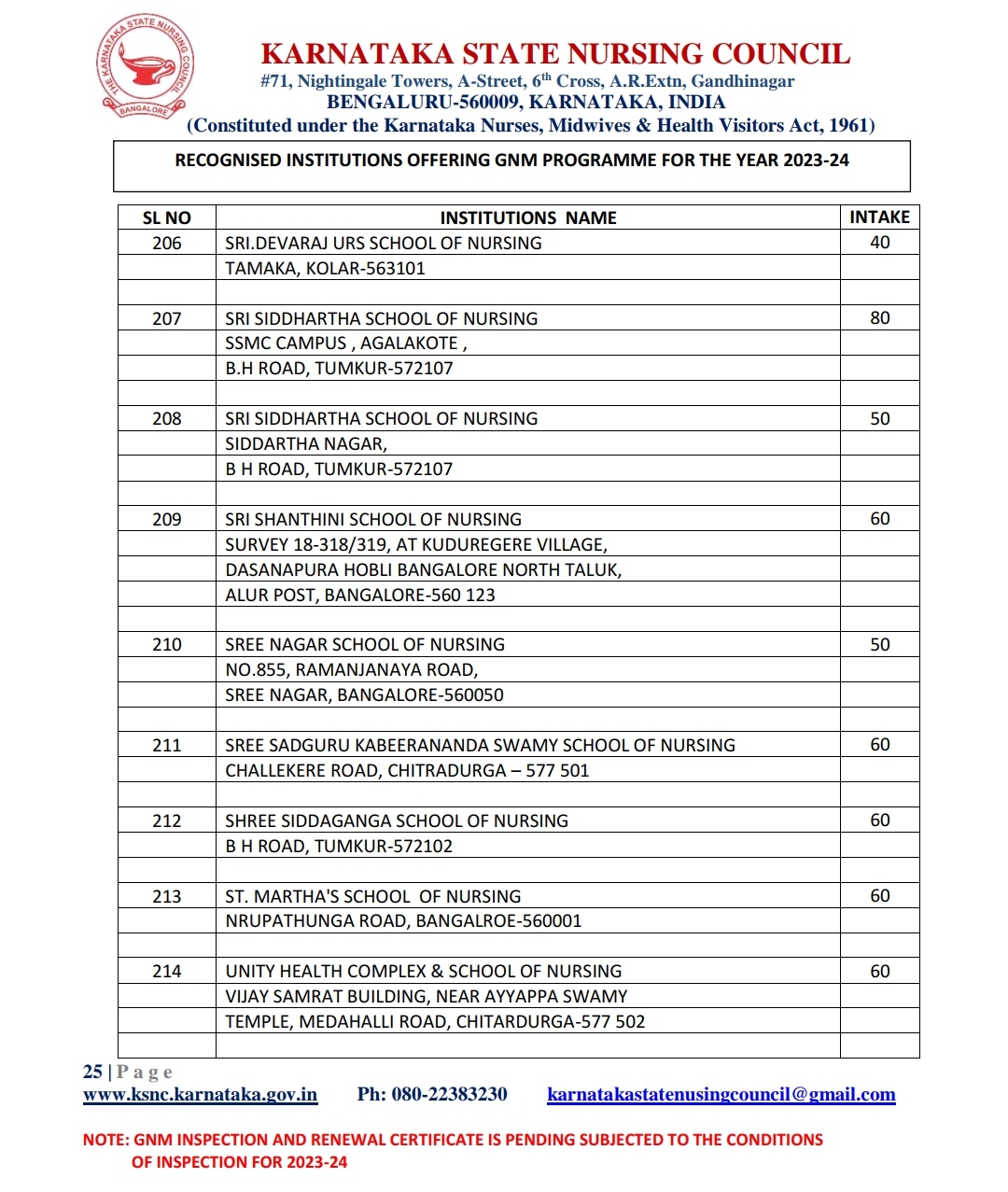 THE KARNATAKA STATE NURSING COUNCIL BANGALORE

KARNATAKA STATE NURSING COUNCIL
#71, Nightingale Towers, A-Street, 6$^{th}$ Cross, A.R.Extn, Gandhinagar
BENGALURU-560009, KARNATAKA, INDIA
(Constituted under the Karnataka Nurses, Midwives & Health Visitors Act, 1961)

RECOGNISED INSTITUTIONS OFFERING GNM PROGRAMME FOR THE YEAR 2023-24

| SL NO | INSTITUTIONS NAME | INTAKE |
|---|---|---|
| 206 | SRI.DEVARAJ URS SCHOOL OF NURSING | 40 |
| | TAMAKA, KOLAR-563101 | |
| | | |
| 207 | SRI SIDDHARTHA SCHOOL OF NURSING | 80 |
| | SSMC CAMPUS , AGALAKOTE , | |
| | B.H ROAD, TUMKUR-572107 | |
| | | |
| 208 | SRI SIDDHARTHA SCHOOL OF NURSING | 50 |
| | SIDDARTHA NAGAR, | |
| | B H ROAD, TUMKUR-572107 | |
| | | |
| 209 | SRI SHANTHINI SCHOOL OF NURSING | 60 |
| | SURVEY 18-318/319, AT KUDUREGERE VILLAGE, | |
| | DASANAPURA HOBLI BANGALORE NORTH TALUK, | |
| | ALUR POST, BANGALORE-560 123 | |
| | | |
| 210 | SREE NAGAR SCHOOL OF NURSING | 50 |
| | NO.855, RAMANJANAYA ROAD, | |
| | SREE NAGAR, BANGALORE-560050 | |
| | | |
| 211 | SREE SADGURU KABEERANANDA SWAMY SCHOOL OF NURSING | 60 |
| | CHALLEKERE ROAD, CHITRADURGA – 577 501 | |
| | | |
| 212 | SHREE SIDDAGANGA SCHOOL OF NURSING | 60 |
| | B H ROAD, TUMKUR-572102 | |
| | | |
| 213 | ST. MARTHA'S SCHOOL OF NURSING | 60 |
| | NRUPATHUNGA ROAD, BANGALROE-560001 | |
| | | |
| 214 | UNITY HEALTH COMPLEX & SCHOOL OF NURSING | 60 |
| | VIJAY SAMRAT BUILDING, NEAR AYYAPPA SWAMY | |
| | TEMPLE, MEDAHALLI ROAD, CHITARDURGA-577 502 | |
| | | |

25 | P a g e
www.ksnc.karnataka.gov.in Ph: 080-22383230 karnatakastatenusingcouncil@gmail.com

NOTE: GNM INSPECTION AND RENEWAL CERTIFICATE IS PENDING SUBJECTED TO THE CONDITIONS OF INSPECTION FOR 2023-24